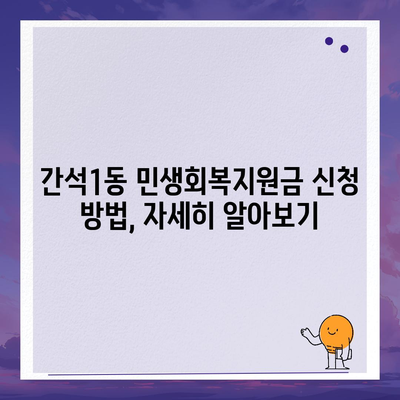 간석1동 민생회복지원금 신청 방법, 자세히 알아보기